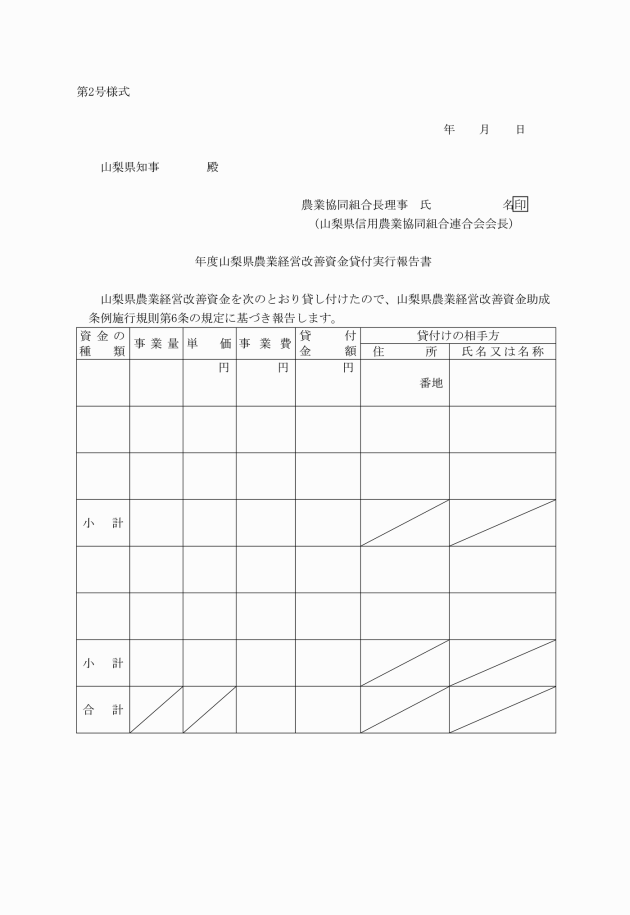 第2号様式

年　月　日

山梨県知事　　　殿

農業協同組合長理事　氏　　　　名印
（山梨県信用農業協同組合連合会会長）

年度山梨県農業経営改善資金貸付実行報告書

山梨県農業経営改善資金を次のとおり貸し付けたので、山梨県農業経営改善資金助成条例施行規則第6条の規定に基づき報告します。

| 資金の種類 | 事業量 | 単価 | 事業費 | 貸付金額 | 貸付けの相手方 住所 | 貸付けの相手方 氏名又は名称 |
|---|---|---|---|---|---|---|
| | | 円 | 円 | 円 | 番地 | |
| | | | | | | |
| | | | | | | |
| 小計 | | | | | | |
| | | | | | | |
| | | | | | | |
| 小計 | | | | | | |
| 合計 | | | | | | |